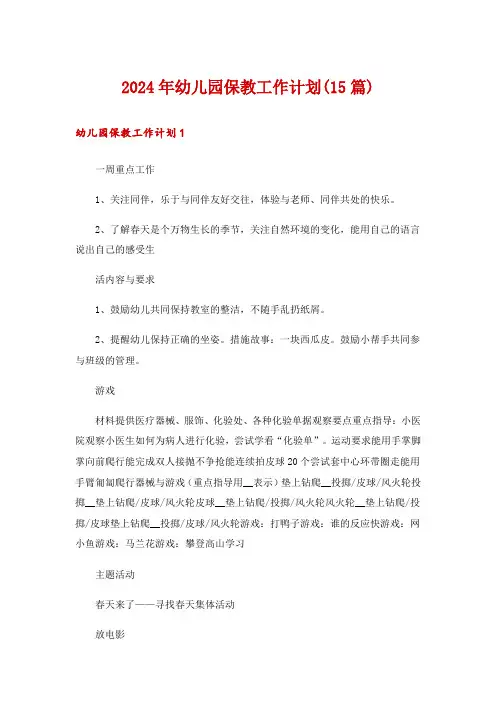 2024年幼儿园保教工作计划(15篇)

幼儿园保教工作计划1

一周重点工作

1、关注同伴，乐于与同伴友好交往，体验与老师、同伴共处的快乐。

2、了解春天是个万物生长的季节，关注自然环境的变化，能用自己的语言说出自己的感受生

活内容与要求

1、鼓励幼儿共同保持教室的整洁，不随手乱扔纸屑。

2、提醒幼儿保持正确的坐姿。措施故事：一块西瓜皮。鼓励小帮手共同参与班级的管理。

游戏

材料提供医疗器械、服饰、化验处、各种化验单据观察要点重点指导：小医院观察小医生如何为病人进行化验，尝试学看“化验单”。运动要求能用手掌脚掌向前爬行能完成双人接抛不争抢能连续拍皮球20个尝试套中心环带圈走能用手臂匍匐爬行器械与游戏（重点指导用__表示）垫上钻爬__投掷/皮球/风火轮投掷__垫上钻爬/皮球/风火轮皮球__垫上钻爬/投掷/风火轮风火轮__垫上钻爬/投掷/皮球垫上钻爬__投掷/皮球/风火轮游戏：打鸭子游戏：谁的反应快游戏：网小鱼游戏：马兰花游戏：攀登高山学习

主题活动

春天来了——寻找春天集体活动

放电影